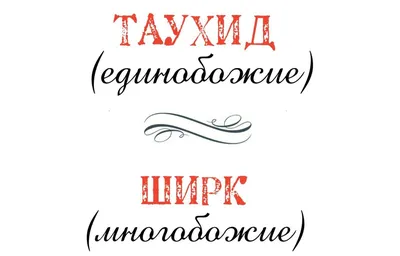 ТАУХИД
(единобожие)

ШИРК
(многобожие)